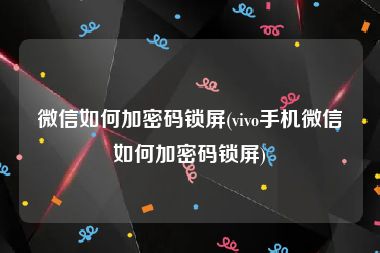 微信如何加密码锁屏(vivo手机微信如何加密码锁屏)